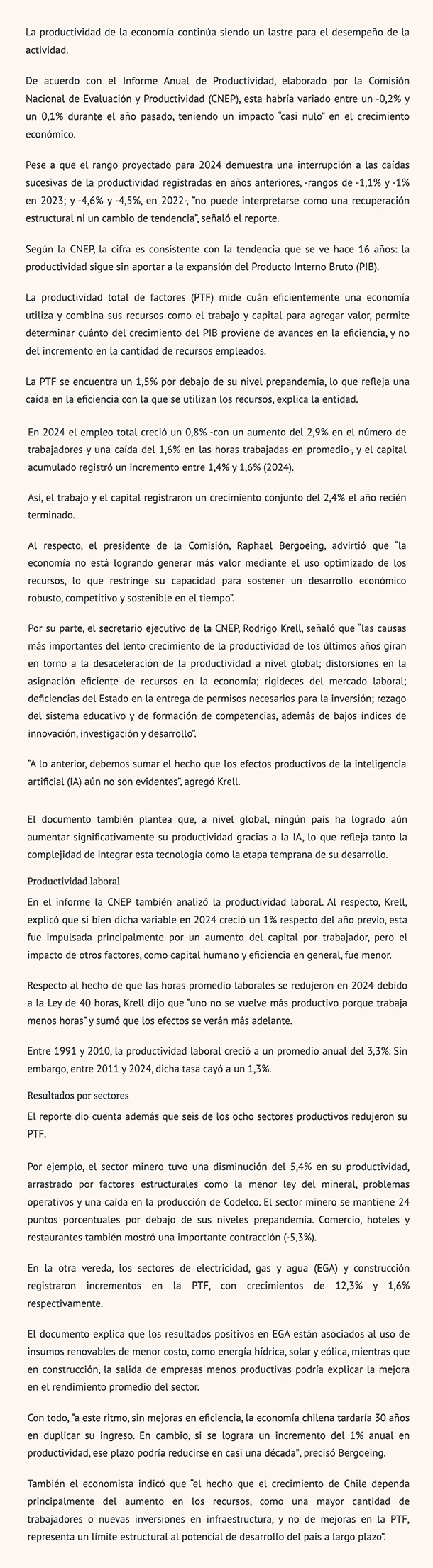 La productividad de la economía continúa siendo un lastre para el desempeño de la actividad.

De acuerdo con el Informe Anual de Productividad, elaborado por la Comisión Nacional de Evaluación y Productividad (CNEP), esta habría variado entre un -0,2% y un 0,1% durante el año pasado, teniendo un impacto "casi nulo" en el crecimiento económico.

Pese a que el rango proyectado para 2024 demuestra una interrupción a las caídas sucesivas de la productividad registradas en años anteriores, -rangos de -1,1% y -1% en 2023; y -4,6% y -4,5%, en 2022-, "no puede interpretarse como una recuperación estructural ni un cambio de tendencia", señaló el reporte.

Según la CNEP, la cifra es consistente con la tendencia que se ve hace 16 años: la productividad sigue sin aportar a la expansión del Producto Interno Bruto (PIB).

La productividad total de factores (PTF) mide cuán eficientemente una economía utiliza y combina sus recursos como el trabajo y capital para agregar valor, permite determinar cuánto del crecimiento del PIB proviene de avances en la eficiencia, y no del incremento en la cantidad de recursos empleados.

La PTF se encuentra un 1,5% por debajo de su nivel prepandemia, lo que refleja una caída en la eficiencia con la que se utilizan los recursos, explica la entidad.

En 2024 el empleo total creció un 0,8% -con un aumento del 2,9% en el número de trabajadores y una caída del 1,6% en las horas trabajadas en promedio-, y el capital acumulado registró un incremento entre 1,4% y 1,6% (2024).

Así, el trabajo y el capital registraron un crecimiento conjunto del 2,4% el año recién terminado.

Al respecto, el presidente de la Comisión, Raphael Bergoeing, advirtió que "la economía no está logrando generar más valor mediante el uso optimizado de los recursos, lo que restringe su capacidad para sostener un desarrollo económico robusto, competitivo y sostenible en el tiempo".

Por su parte, el secretario ejecutivo de la CNEP, Rodrigo Krell, señaló que "las causas más importantes del lento crecimiento de la productividad de los últimos años giran en torno a la desaceleración de la productividad a nivel global; distorsiones en la asignación eficiente de recursos en la economía; rigideces del mercado laboral; deficiencias del Estado en la entrega de permisos necesarios para la inversión; rezago del sistema educativo y de formación de competencias, además de bajos índices de innovación, investigación y desarrollo".

"A lo anterior, debemos sumar el hecho que los efectos productivos de la inteligencia artificial (IA) aún no son evidentes", agregó Krell.

El documento también plantea que, a nivel global, ningún país ha logrado aún aumentar significativamente su productividad gracias a la IA, lo que refleja tanto la complejidad de integrar esta tecnología como la etapa temprana de su desarrollo.

Productividad laboral

En el informe la CNEP también analizó la productividad laboral. Al respecto, Krell, explicó que si bien dicha variable en 2024 creció un 1% respecto del año previo, esta fue impulsada principalmente por un aumento del capital por trabajador, pero el impacto de otros factores, como capital humano y eficiencia en general, fue menor.

Respecto al hecho de que las horas promedio laborales se redujeron en 2024 debido a la Ley de 40 horas, Krell dijo que "uno no se vuelve más productivo porque trabaja menos horas" y sumó que los efectos se verán más adelante.

Entre 1991 y 2010, la productividad laboral creció a un promedio anual del 3,3%. Sin embargo, entre 2011 y 2024, dicha tasa cayó a un 1,3%.

Resultados por sectores

El reporte dio cuenta además que seis de los ocho sectores productivos redujeron su PTF.

Por ejemplo, el sector minero tuvo una disminución del 5,4% en su productividad, arrastrado por factores estructurales como la menor ley del mineral, problemas operativos y una caída en la producción de Codelco. El sector minero se mantiene 24 puntos porcentuales por debajo de sus niveles prepandemia. Comercio, hoteles y restaurantes también mostró una importante contracción (-5,3%).

En la otra vereda, los sectores de electricidad, gas y agua (EGA) y construcción registraron incrementos en la PTF, con crecimientos de 12,3% y 1,6% respectivamente.

El documento explica que los resultados positivos en EGA están asociados al uso de insumos renovables de menor costo, como energía hídrica, solar y eólica, mientras que en construcción, la salida de empresas menos productivas podría explicar la mejora en el rendimiento promedio del sector.

Con todo, "a este ritmo, sin mejoras en eficiencia, la economía chilena tardaría 30 años en duplicar su ingreso. En cambio, si se lograra un incremento del 1% anual en productividad, ese plazo podría reducirse en casi una década", precisó Bergoeing.

También el economista indicó que "el hecho que el crecimiento de Chile dependa principalmente del aumento en los recursos, como una mayor cantidad de trabajadores o nuevas inversiones en infraestructura, y no de mejoras en la PTF, representa un límite estructural al potencial de desarrollo del país a largo plazo".